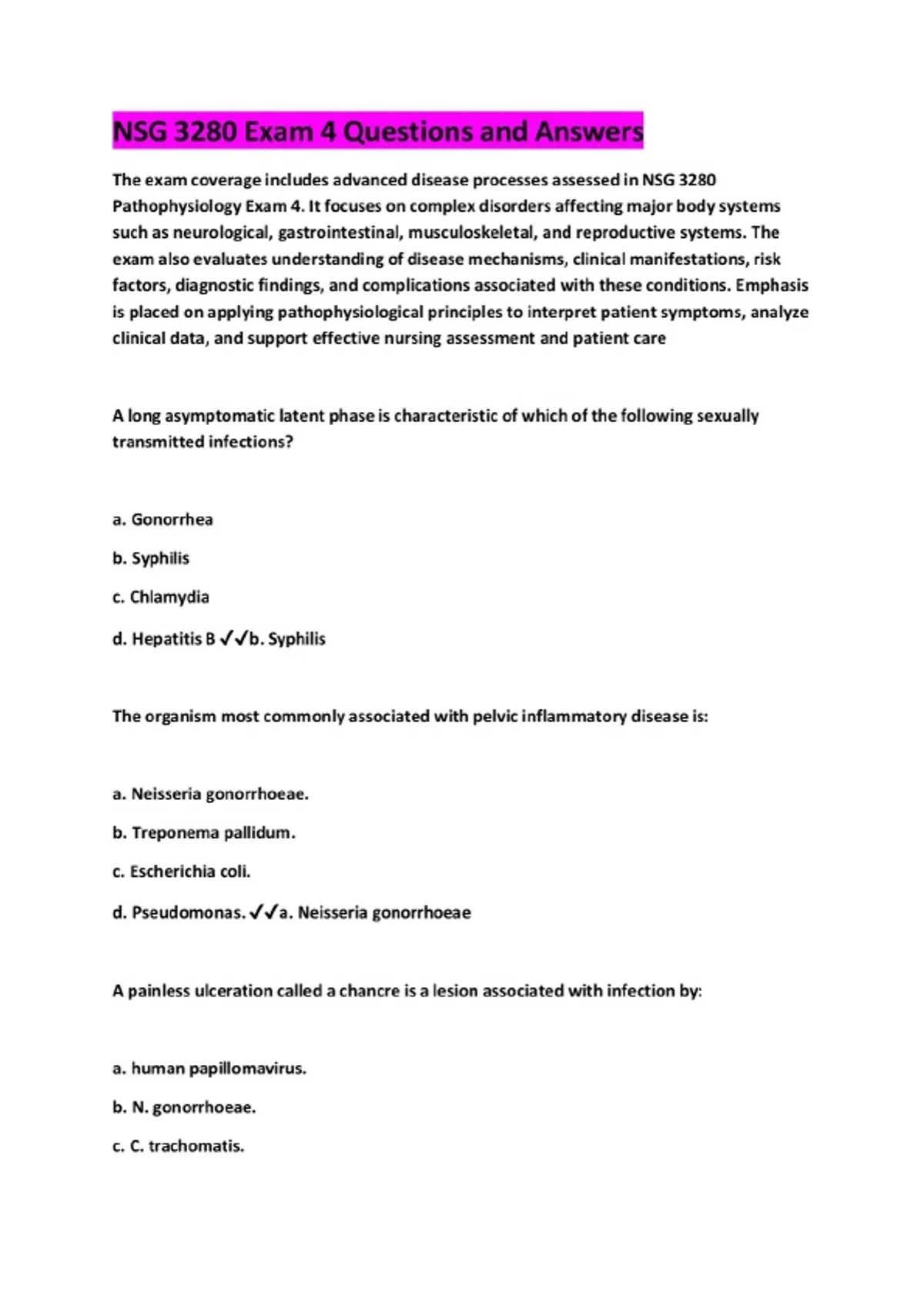 NSG 3280 Exam 4 Questions and Answers

The exam coverage includes advanced disease processes assessed in NSG 3280 Pathophysiology Exam 4. It focuses on complex disorders affecting major body systems such as neurological, gastrointestinal, musculoskeletal, and reproductive systems. The exam also evaluates understanding of disease mechanisms, clinical manifestations, risk factors, diagnostic findings, and complications associated with these conditions. Emphasis is placed on applying pathophysiological principles to interpret patient symptoms, analyze clinical data, and support effective nursing assessment and patient care

A long asymptomatic latent phase is characteristic of which of the following sexually transmitted infections?

a. Gonorrhea

b. Syphilis

c. Chlamydia

d. Hepatitis B ✓✓b. Syphilis

The organism most commonly associated with pelvic inflammatory disease is:

a. Neisseria gonorrhoeae.

b. Treponema pallidum.

c. Escherichia coli.

d. Pseudomonas. ✓✓a. Neisseria gonorrhoeae

A painless ulceration called a chancre is a lesion associated with infection by:

a. human papillomavirus.

b. N. gonorrhoeae.

c. C. trachomatis.